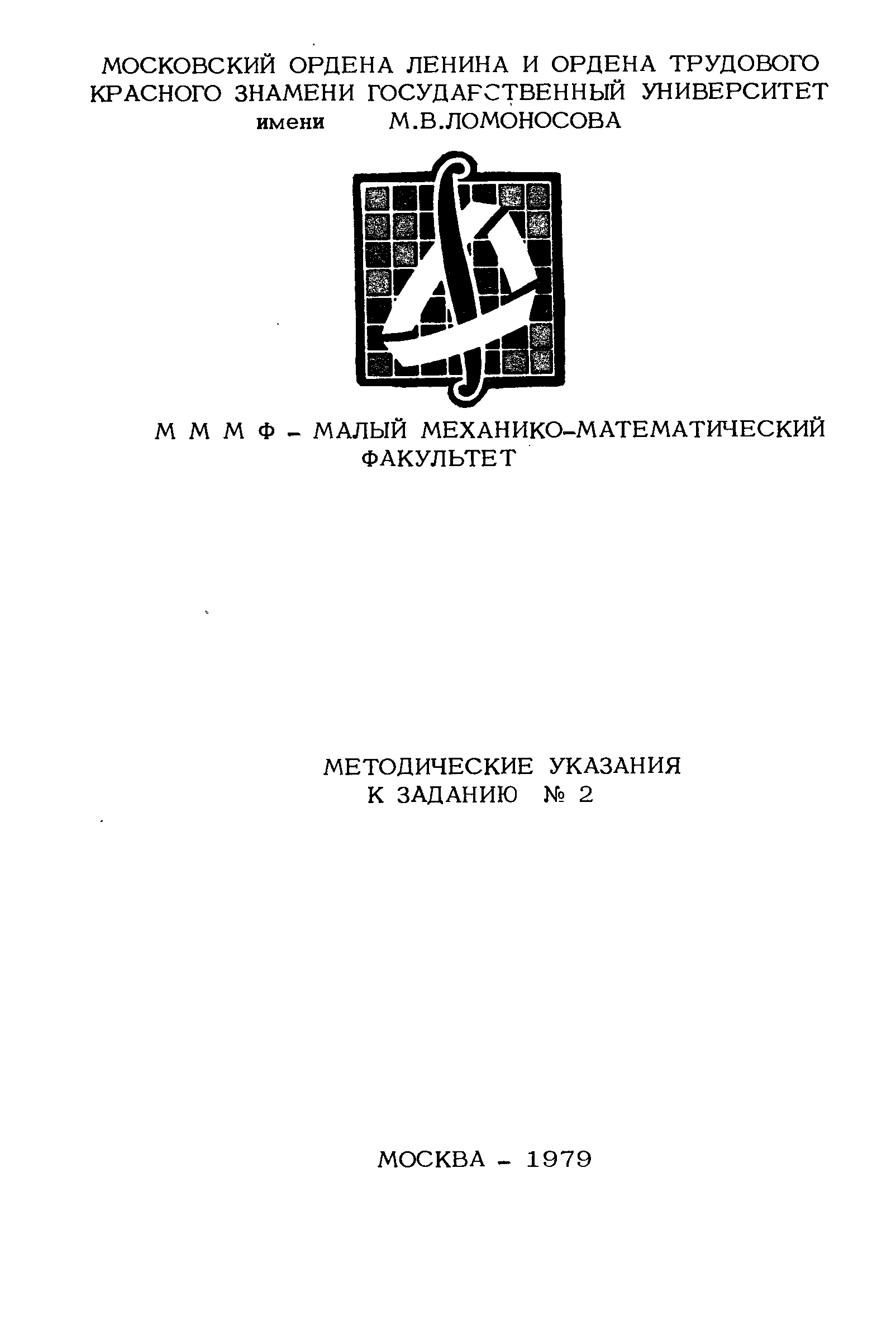 МОСКОВСКИЙ ОРДЕНА ЛЕНИНА И ОРДЕНА ТРУДОВОГО КРАСНОГО ЗНАМЕНИ ГОСУДАРСТВЕННЫЙ УНИВЕРСИТЕТ имени М.В.ЛОМОНОСОВА

М М М Ф - МАЛЫЙ МЕХАНИКО-МАТЕМАТИЧЕСКИЙ ФАКУЛЬТЕТ

МЕТОДИЧЕСКИЕ УКАЗАНИЯ
К ЗАДАНИЮ № 2

МОСКВА - 1979